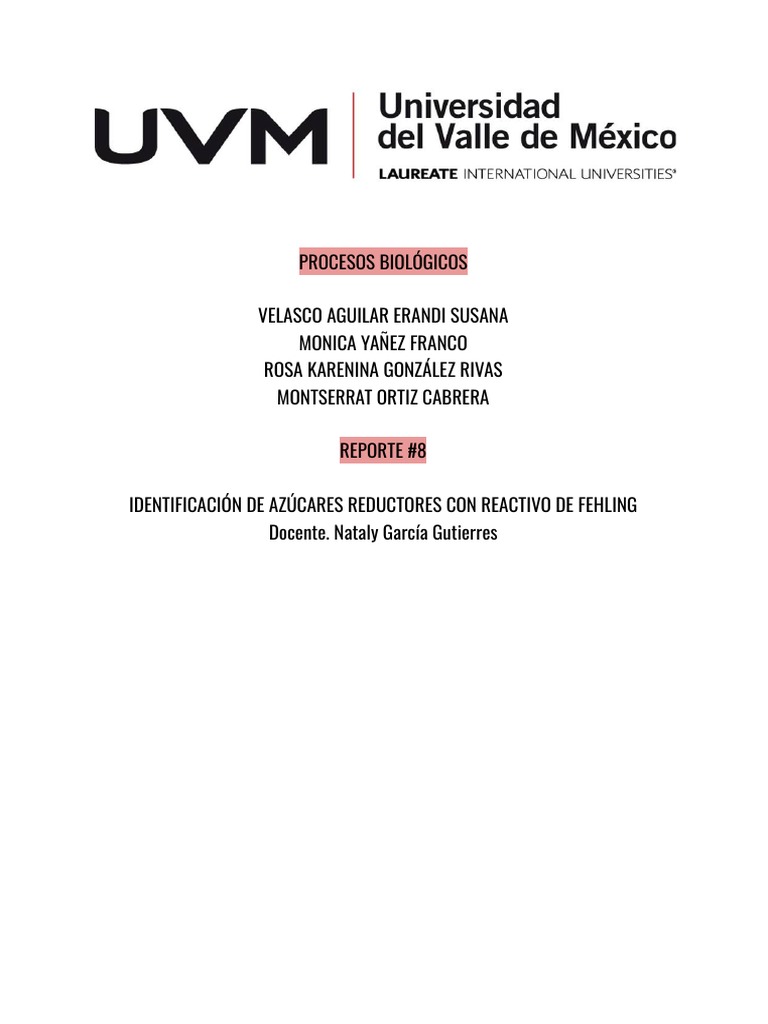 UVM
Universidad
del Valle de México
LAUREATE INTERNATIONAL UNIVERSITIES®

PROCESOS BIOLÓGICOS

VELASCO AGUILAR ERANDI SUSANA
MONICA YAÑEZ FRANCO
ROSA KARENINA GONZÁLEZ RIVAS
MONTSERRAT ORTIZ CABRERA

REPORTE #8

IDENTIFICACIÓN DE AZÚCARES REDUCTORES CON REACTIVO DE FEHLING
Docente. Nataly García Gutierres